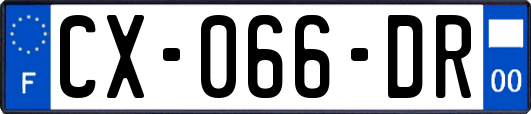 F

CX-066-DR

00